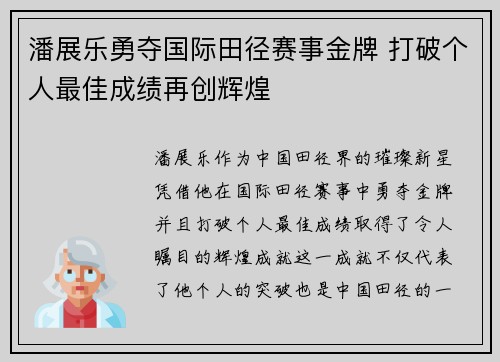 潘展乐勇夺国际田径赛事金牌 打破个人最佳成绩再创辉煌

潘展乐作为中国田径界的璀璨新星凭借他在国际田径赛事中勇夺金牌并且打破个人最佳成绩取得了令人瞩目的辉煌成就这一成就不仅代表了他个人的突破也是中国田径的一